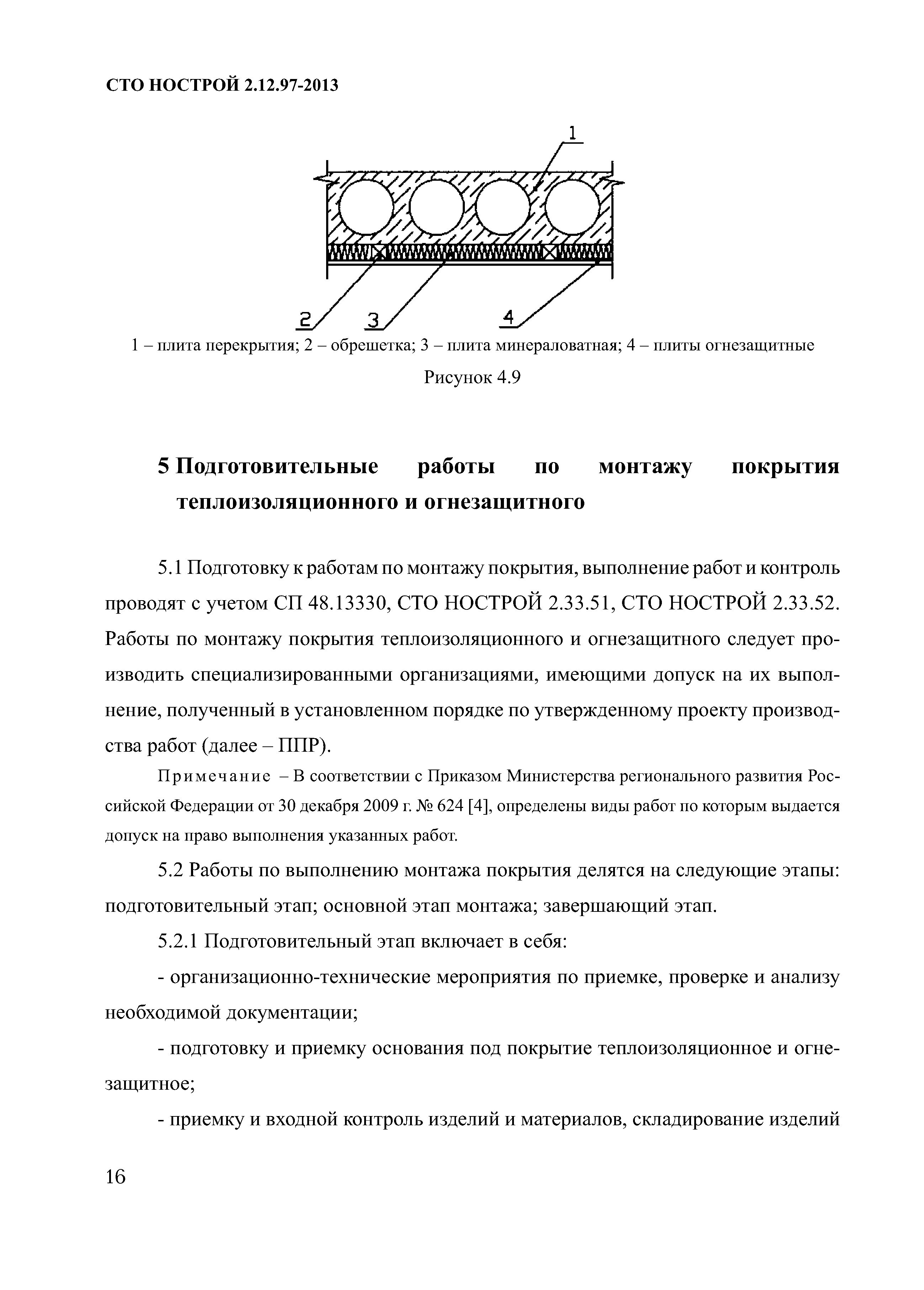 СТО НОСТРОЙ 2.12.97-2013

1

2

3

4

1 – плита перекрытия; 2 – обрешетка; 3 – плита минераловатная; 4 – плиты огнезащитные

Рисунок 4.9

5 Подготовительные работы по монтажу покрытия теплоизоляционного и огнезащитного

5.1 Подготовку к работам по монтажу покрытия, выполнение работ и контроль проводят с учетом СП 48.13330, СТО НОСТРОЙ 2.33.51, СТО НОСТРОЙ 2.33.52. Работы по монтажу покрытия теплоизоляционного и огнезащитного следует производить специализированными организациями, имеющими допуск на их выполнение, полученный в установленном порядке по утвержденному проекту производства работ (далее – ППР).

Примечание – В соответствии с Приказом Министерства регионального развития Российской Федерации от 30 декабря 2009 г. № 624 [4], определены виды работ по которым выдается допуск на право выполнения указанных работ.

5.2 Работы по выполнению монтажа покрытия делятся на следующие этапы: подготовительный этап; основной этап монтажа; завершающий этап.

5.2.1 Подготовительный этап включает в себя:

- организационно-технические мероприятия по приемке, проверке и анализу необходимой документации;

- подготовку и приемку основания под покрытие теплоизоляционное и огнезащитное;

- приемку и входной контроль изделий и материалов, складирование изделий

16